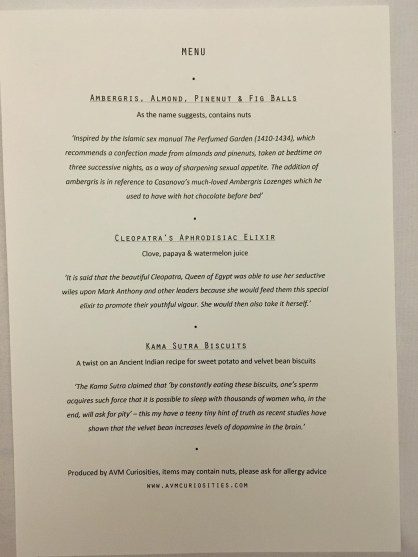 MENU

•

AMBERGRIS, ALMOND, PINENUT & FIG BALLS

As the name suggests, contains nuts

'Inspired by the Islamic sex manual The Perfumed Garden (1410-1434), which recommends a confection made from almonds and pinenuts, taken at bedtime on three successive nights, as a way of sharpening sexual appetite. The addition of ambergris is in reference to Casanova's much-loved Ambergris Lozenges which he used to have with hot chocolate before bed'

•

CLEOPATRA'S APHRODISIAC ELIXIR

Clove, papaya & watermelon juice

'It is said that the beautiful Cleopatra, Queen of Egypt was able to use her seductive wiles upon Mark Anthony and other leaders because she would feed them this special elixir to promote their youthful vigour. She would then also take it herself.'

•

KAMA SUTRA BISCUITS

A twist on an Ancient Indian recipe for sweet potato and velvet bean biscuits

'The Kama Sutra claimed that 'by constantly eating these biscuits, one's sperm acquires such force that it is possible to sleep with thousands of women who, in the end, will ask for pity' – this my have a teeny tiny hint of truth as recent studies have shown that the velvet bean increases levels of dopamine in the brain.'

•

Produced by AVM Curiosities, items may contain nuts, please ask for allergy advice

WWW.AVMCURIOSITIES.COM